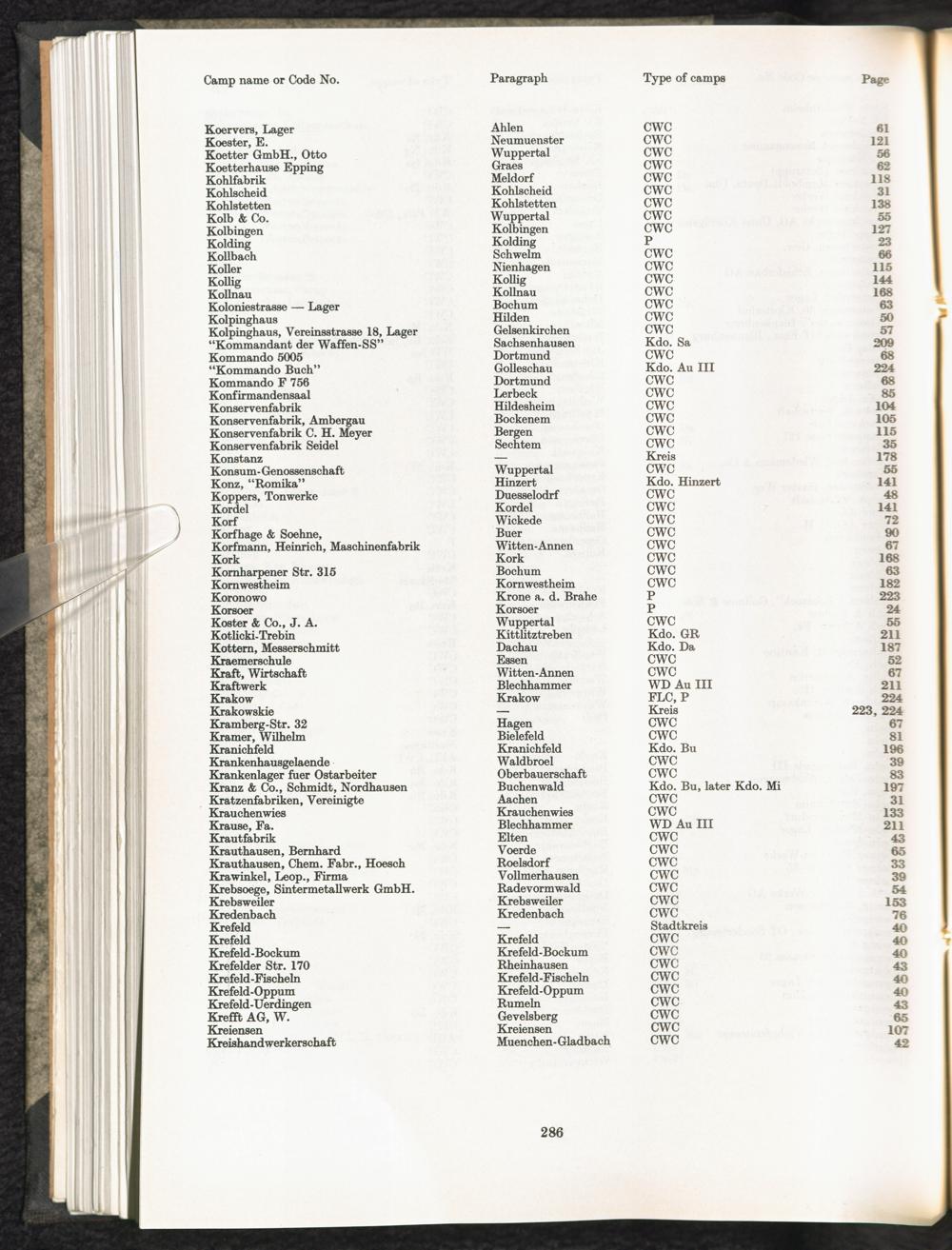 | Camp name or Code No. | Paragraph | Type of camps | Page |
|---|---|---|---|
| Koervers, Lager | Ahlen | CWC | 61 |
| Koester, E. | Neumuenster | CWC | 121 |
| Koetter GmbH., Otto | Wuppertal | CWC | 56 |
| Koetterhause Epping | Graes | CWC | 62 |
| Kohlfabrik | Meldorf | CWC | 118 |
| Kohlscheid | Kohlscheid | CWC | 31 |
| Kohlstetten | Kohlstetten | CWC | 138 |
| Kolb & Co. | Wuppertal | CWC | 55 |
| Kolbingen | Kolbingen | CWC | 127 |
| Kolding | Kolding | P | 23 |
| Kollbach | Schwelm | CWC | 66 |
| Koller | Nienhagen | CWC | 115 |
| Kollig | Kollig | CWC | 144 |
| Kollnau | Kollnau | CWC | 168 |
| Koloniestrasse — Lager | Bochum | CWC | 63 |
| Kolpinghaus | Hilden | CWC | 50 |
| Kolpinghaus, Vereinsstrasse 18, Lager | Gelsenkirchen | CWC | 57 |
| "Kommandant der Waffen-SS" | Sachsenhausen | Kdo. Sa | 209 |
| Kommando 5005 | Dortmund | CWC | 68 |
| "Kommando Buch" | Golleschau | Kdo. Au III | 224 |
| Kommando F 756 | Dortmund | CWC | 68 |
| Konfirmandensaal | Lerbeck | CWC | 85 |
| Konservenfabrik | Hildesheim | CWC | 104 |
| Konservenfabrik, Ambergau | Bockenem | CWC | 105 |
| Konservenfabrik C. H. Meyer | Bergen | CWC | 115 |
| Konservenfabrik Seidel | Sechtem | CWC | 35 |
| Konstanz | — | Kreis | 178 |
| Konsum-Genossenschaft | Wuppertal | CWC | 55 |
| Konz, "Romika" | Hinzert | Kdo. Hinzert | 141 |
| Koppers, Tonwerke | Duesselodrf | CWC | 48 |
| Kordel | Kordel | CWC | 141 |
| Korf | Wickede | CWC | 72 |
| Korfhage & Soehne, | Buer | CWC | 90 |
| Korfmann, Heinrich, Maschinenfabrik | Witten-Annen | CWC | 67 |
| Kork | Kork | CWC | 168 |
| Kornharpener Str. 315 | Bochum | CWC | 63 |
| Kornwestheim | Kornwestheim | CWC | 182 |
| Koronowo | Krone a. d. Brahe | P | 223 |
| Korsoer | Korsoer | P | 24 |
| Koster & Co., J. A. | Wuppertal | CWC | 55 |
| Kotlicki-Trebin | Kittlitztreben | Kdo. GR | 211 |
| Kottern, Messerschmitt | Dachau | Kdo. Da | 187 |
| Kraemerschule | Essen | CWC | 52 |
| Kraft, Wirtschaft | Witten-Annen | CWC | 67 |
| Kraftwerk | Blechhammer | WD Au III | 211 |
| Krakow | Krakow | FLC, P | 224 |
| Krakowskie | — | Kreis | 223, 224 |
| Kramberg-Str. 32 | Hagen | CWC | 67 |
| Kramer, Wilhelm | Bielefeld | CWC | 81 |
| Kranichfeld | Kranichfeld | Kdo. Bu | 196 |
| Krankenhausgelaende | Waldbroel | CWC | 39 |
| Krankenlager fuer Ostarbeiter | Oberbauerschaft | CWC | 83 |
| Kranz & Co., Schmidt, Nordhausen | Buchenwald | Kdo. Bu, later Kdo. Mi | 197 |
| Kratzenfabriken, Vereinigte | Aachen | CWC | 31 |
| Krauchenwies | Krauchenwies | CWC | 133 |
| Krause, Fa. | Blechhammer | WD Au III | 211 |
| Krautfabrik | Elten | CWC | 43 |
| Krauthausen, Bernhard | Voerde | CWC | 65 |
| Krauthausen, Chem. Fabr., Hoesch | Roelsdorf | CWC | 33 |
| Krawinkel, Leop., Firma | Vollmerhausen | CWC | 39 |
| Krebsoege, Sintermetallwerk GmbH. | Radevormwald | CWC | 54 |
| Krebsweiler | Krebsweiler | CWC | 153 |
| Kredenbach | Kredenbach | CWC | 76 |
| Krefeld | — | Stadtkreis | 40 |
| Krefeld | Krefeld | CWC | 40 |
| Krefeld-Bockum | Krefeld-Bockum | CWC | 40 |
| Krefelder Str. 170 | Rheinhausen | CWC | 43 |
| Krefeld-Fischeln | Krefeld-Fischeln | CWC | 40 |
| Krefeld-Oppum | Krefeld-Oppum | CWC | 40 |
| Krefeld-Uerdingen | Rumeln | CWC | 43 |
| Krefft AG, W. | Gevelsberg | CWC | 65 |
| Kreiensen | Kreiensen | CWC | 107 |
| Kreishandwerkerschaft | Muenchen-Gladbach | CWC | 42 |

286